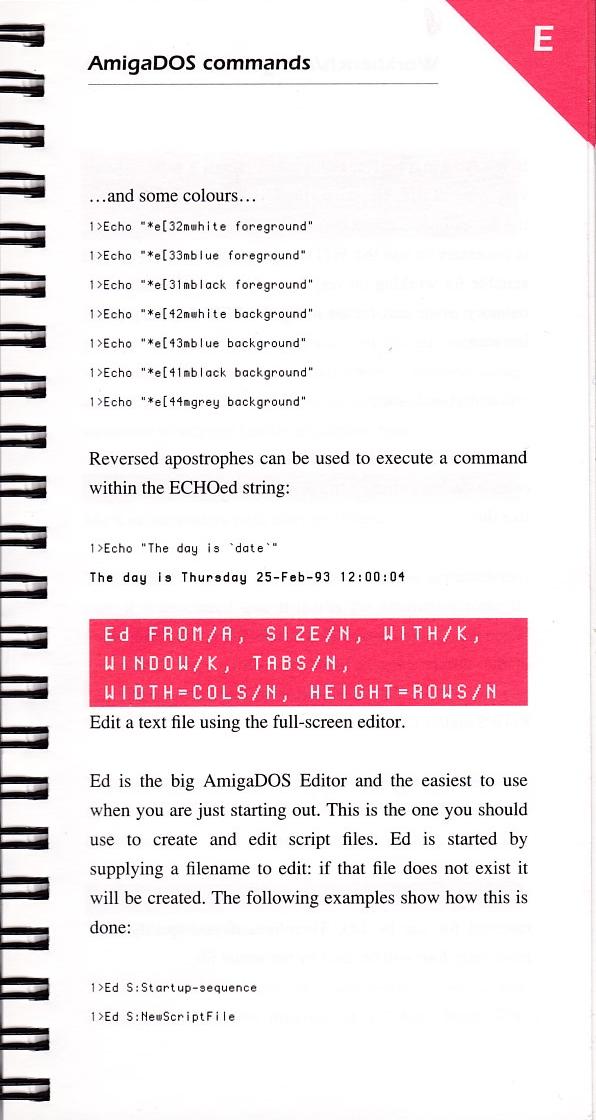 AmigaDOS commands

E

...and some colours...

1>Echo "*e[32mwhite foreground"

1>Echo "*e[33mblue foreground"

1>Echo "*e[31mblack foreground"

1>Echo "*e[42mwhite background"

1>Echo "*e[43mblue background"

1>Echo "*e[41mblack background"

1>Echo "*e[44mgrey background"

Reversed apostrophes can be used to execute a command within the ECHOed string:

1>Echo "The day is `date`"

The day is Thursday 25-Feb-93 12:00:04

Ed FROM/A, SIZE/N, WITH/K, WINDOW/K, TABS/N, WIDTH=COLS/N, HEIGHT=ROWS/N

Edit a text file using the full-screen editor.

Ed is the big AmigaDOS Editor and the easiest to use when you are just starting out. This is the one you should use to create and edit script files. Ed is started by supplying a filename to edit: if that file does not exist it will be created. The following examples show how this is done:

1>Ed S:Startup-sequence

1>Ed S:NewScriptFile